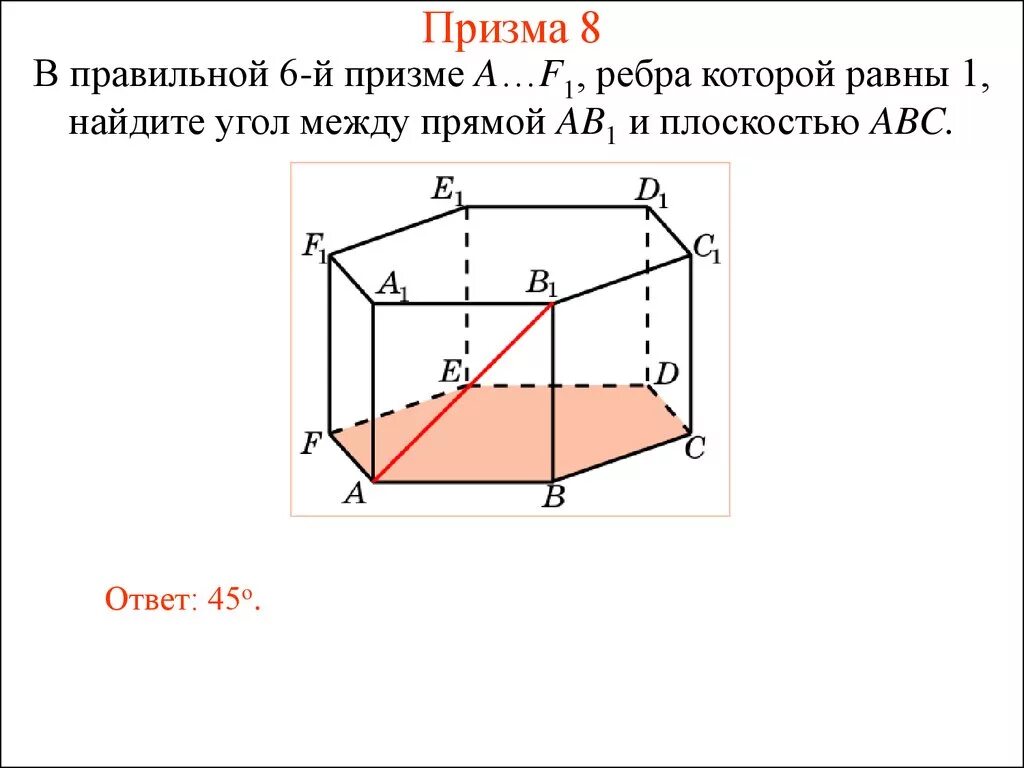 Призма 8

В правильной 6-й призме $A \ldots F_1$, ребра которой равны 1, найдите угол между прямой $AB_1$ и плоскостью $ABC$.

$E_1$ $D_1$ $F_1$ $C_1$ $A_1$ $B_1$ $E$ $D$ $F$ $C$ $A$ $B$

Ответ: $45^o$.